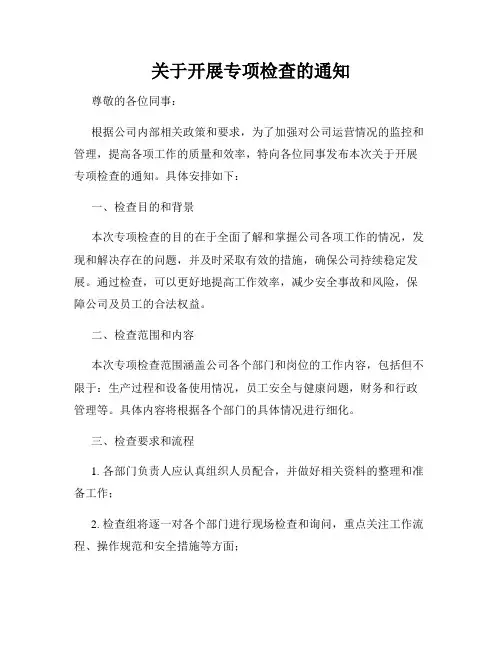 关于开展专项检查的通知

尊敬的各位同事：

根据公司内部相关政策和要求，为了加强对公司运营情况的监控和管理，提高各项工作的质量和效率，特向各位同事发布本次关于开展专项检查的通知。具体安排如下：

一、检查目的和背景

本次专项检查的目的在于全面了解和掌握公司各项工作的情况，发现和解决存在的问题，并及时采取有效的措施，确保公司持续稳定发展。通过检查，可以更好地提高工作效率，减少安全事故和风险，保障公司及员工的合法权益。

二、检查范围和内容

本次专项检查范围涵盖公司各个部门和岗位的工作内容，包括但不限于：生产过程和设备使用情况，员工安全与健康问题，财务和行政管理等。具体内容将根据各个部门的具体情况进行细化。

三、检查要求和流程

1. 各部门负责人应认真组织人员配合，并做好相关资料的整理和准备工作；

2. 检查组将逐一对各个部门进行现场检查和询问，重点关注工作流程、操作规范和安全措施等方面；